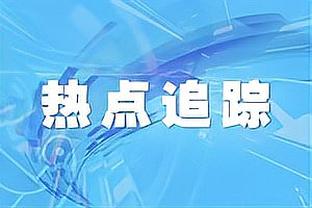 热点追踪